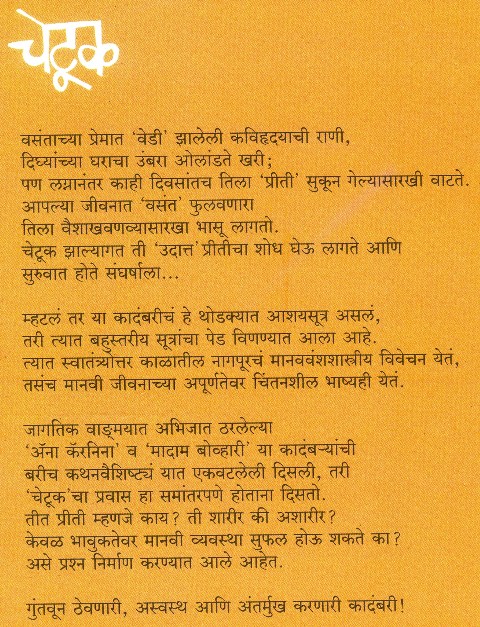 चेटूक

वसंताच्या प्रेमात 'वेडी' झालेली कविहृदयाची राणी,
दिघ्यांच्या घराचा उंबरा ओलांडते खरी;
पण लग्नानंतर काही दिवसांतच तिला 'प्रीती' सुकून गेल्यासारखी वाटते.
आपल्या जीवनात 'वसंत' फुलवणारा
तिला वैशाखवणव्यासारखा भासू लागतो.
चेटूक झाल्यागत ती 'उदात्त' प्रीतीचा शोध घेऊ लागते आणि
सुरुवात होते संघर्षाला...

म्हटलं तर या कादंबरीचं हे थोडक्यात आशयसूत्र असलं,
तरी त्यात बहुस्तरीय सूत्रांचा पेड विणण्यात आला आहे.
त्यात स्वातंत्र्योत्तर काळातील नागपूरचं मानववंशशास्त्रीय विवेचन येतं,
तसंच मानवी जीवनाच्या अपूर्णतेवर चिंतनशील भाष्यही येतं.

जागतिक वाङ्मयात अभिजात ठरलेल्या
'ॲना कॅरनिना' व 'मादाम बोव्हारी' या कादंबऱ्यांची
बरीच कथनवैशिष्ट्यं यात एकवटलेली दिसली, तरी
'चेटूक'चा प्रवास हा समांतरपणे होताना दिसतो.
तीत प्रीती म्हणजे काय? ती शारीर की अशारीर?
केवळ भावुकतेवर मानवी व्यवस्था सुफल होऊ शकते का?
असे प्रश्न निर्माण करण्यात आले आहेत.

गुंतवून ठेवणारी, अस्वस्थ आणि अंतर्मुख करणारी कादंबरी!